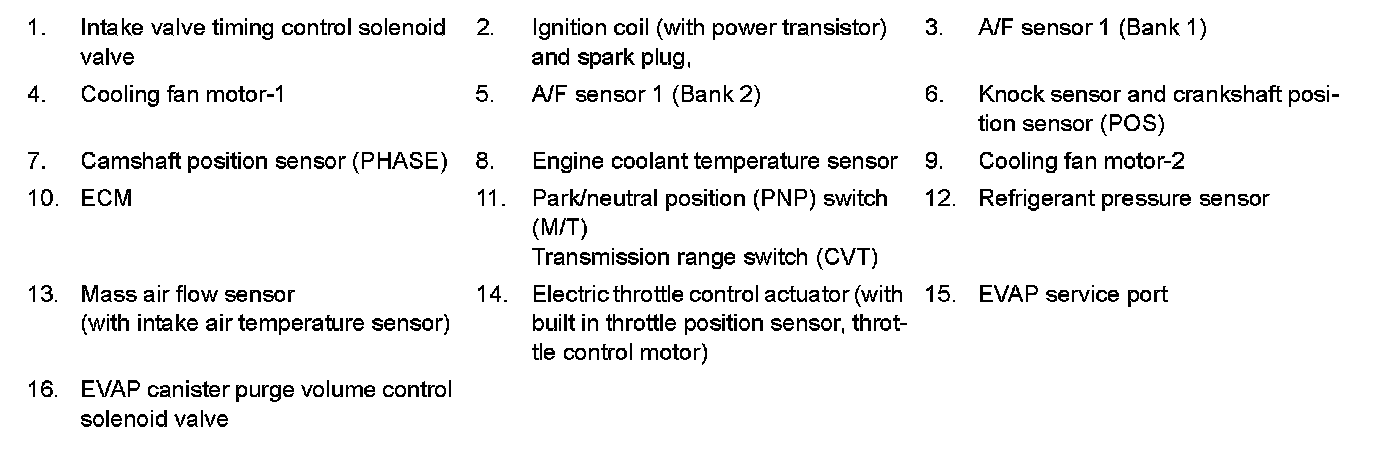 1. Intake valve timing control solenoid valve

2. Ignition coil (with power transistor) and spark plug,

3. A/F sensor 1 (Bank 1)

4. Cooling fan motor-1

5. A/F sensor 1 (Bank 2)

6. Knock sensor and crankshaft position sensor (POS)

7. Camshaft position sensor (PHASE)

8. Engine coolant temperature sensor

9. Cooling fan motor-2

10. ECM

11. Park/neutral position (PNP) switch (M/T)
Transmission range switch (CVT)

12. Refrigerant pressure sensor

13. Mass air flow sensor (with intake air temperature sensor)

14. Electric throttle control actuator (with built in throttle position sensor, throttle control motor)

15. EVAP service port

16. EVAP canister purge volume control solenoid valve